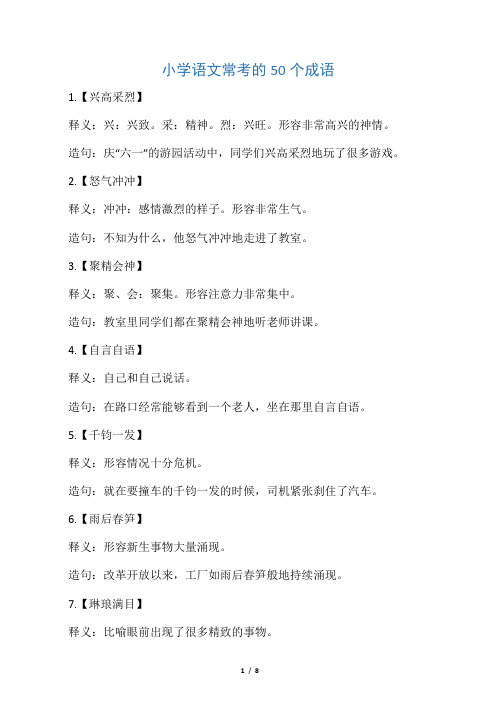 小学语文常考的 50 个成语

1.【兴高采烈】

释义：兴：兴致。采：精神。烈：兴旺。形容非常高兴的神情。

造句：庆“六一”的游园活动中，同学们兴高采烈地玩了很多游戏。

2.【怒气冲冲】

释义：冲冲：感情激烈的样子。形容非常生气。

造句：不知为什么，他怒气冲冲地走进了教室。

3.【聚精会神】

释义：聚、会：聚集。形容注意力非常集中。

造句：教室里同学们都在聚精会神地听老师讲课。

4.【自言自语】

释义：自己和自己说话。

造句：在路口经常能够看到一个老人，坐在那里自言自语。

5.【千钧一发】

释义：形容情况十分危机。

造句：就在要撞车的千钧一发的时候，司机紧张刹住了汽车。

6.【雨后春笋】

释义：形容新生事物大量涌现。

造句：改革开放以来，工厂如雨后春笋般地持续涌现。

7.【琳琅满目】

释义：比喻眼前出现了很多精致的事物。

1 / 8